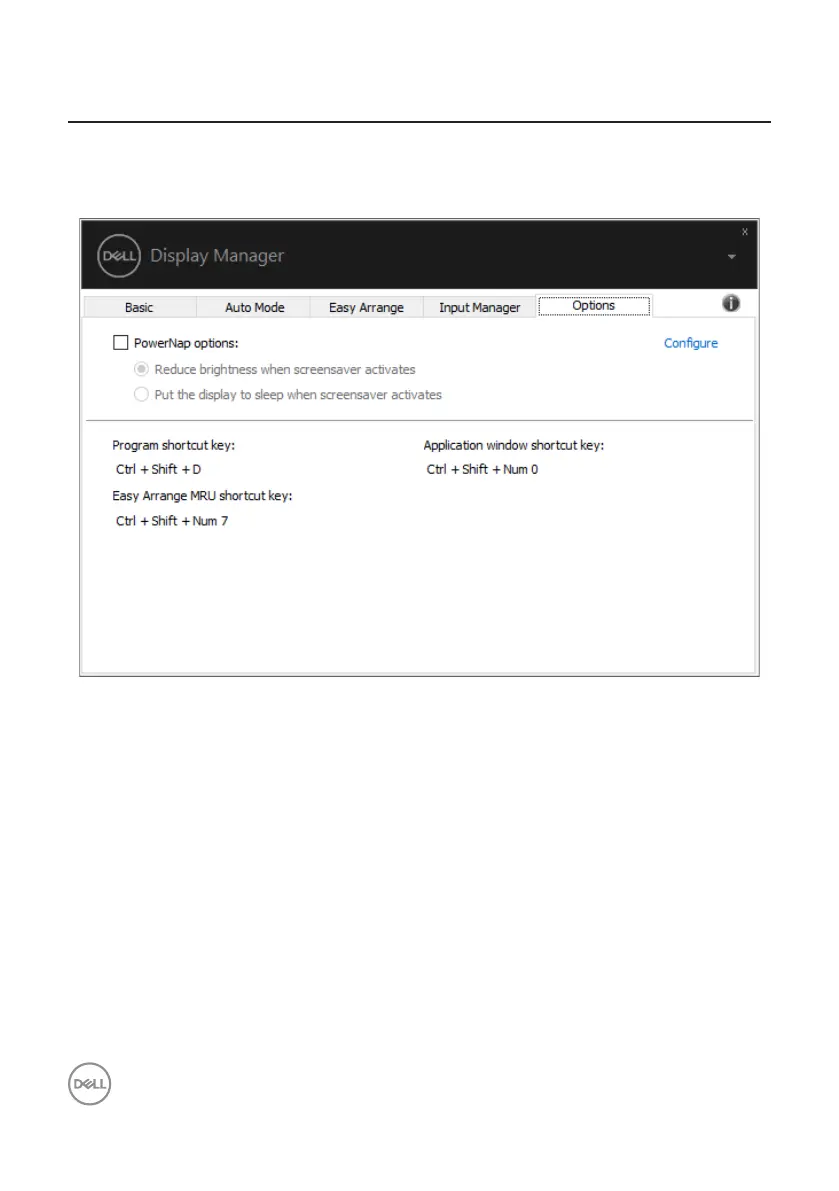 DELL Display Manager

x

Basic
Auto Mode
Easy Arrange
Input Manager
Options

☐ PowerNap options:

Configure

Reduce brightness when screensaver activates

Put the display to sleep when screensaver activates

Program shortcut key:

Ctrl + Shift + D

Easy Arrange MRU shortcut key:

Ctrl + Shift + Num 7

Application window shortcut key:

Ctrl + Shift + Num 0

DELL